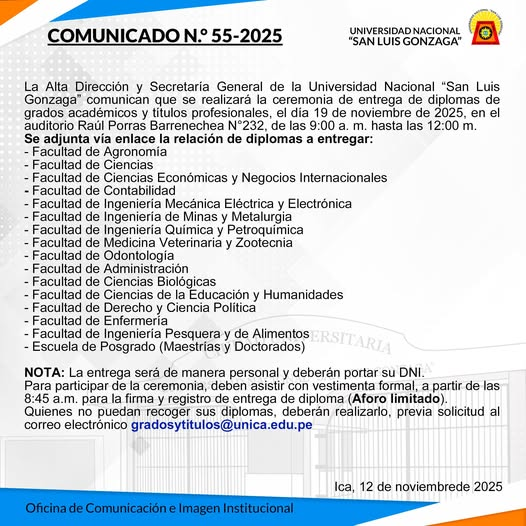 COMUNICADO N.º 55-2025

UNIVERSIDAD NACIONAL
"SAN LUIS GONZAGA"

La Alta Dirección y Secretaría General de la Universidad Nacional "San Luis Gonzaga" comunican que se realizará la ceremonia de entrega de diplomas de grados académicos y títulos profesionales, el día 19 de noviembre de 2025, en el auditorio Raúl Porras Barrenechea N°232, de las 9:00 a. m. hasta las 12:00 m.
Se adjunta vía enlace la relación de diplomas a entregar:
- Facultad de Agronomía
- Facultad de Ciencias
- Facultad de Ciencias Económicas y Negocios Internacionales
- Facultad de Contabilidad
- Facultad de Ingeniería Mecánica Eléctrica y Electrónica
- Facultad de Ingeniería de Minas y Metalurgia
- Facultad de Ingeniería Química y Petroquímica
- Facultad de Medicina Veterinaria y Zootecnia
- Facultad de Odontología
- Facultad de Administración
- Facultad de Ciencias Biológicas
- Facultad de Ciencias de la Educación y Humanidades
- Facultad de Derecho y Ciencia Política
- Facultad de Enfermería
- Facultad de Ingeniería Pesquera y de Alimentos
- Escuela de Posgrado (Maestrías y Doctorados)

NOTA: La entrega será de manera personal y deberán portar su DNI.
Para participar de la ceremonia, deben asistir con vestimenta formal, a partir de las 8:45 a.m. para la firma y registro de entrega de diploma (Aforo limitado).
Quienes no puedan recoger sus diplomas, deberán realizarlo, previa solicitud al correo electrónico gradosytitulos@unica.edu.pe

Ica, 12 de noviembrede 2025

Oficina de Comunicación e Imagen Institucional